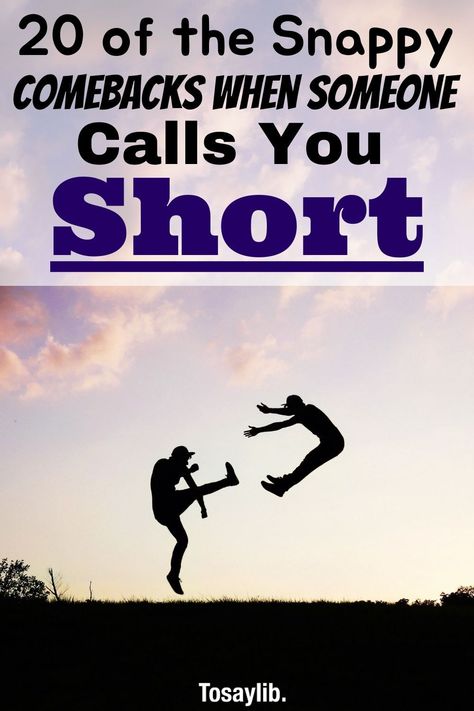 20 of the Snappy
COMEBACKS WHEN SOMEONE
Calls You
Short

Tosaylib.